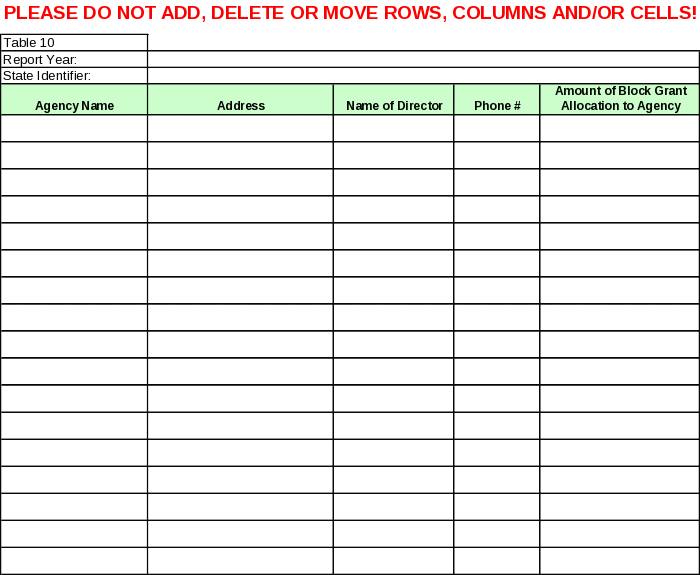 PLEASE DO NOT ADD, DELETE OR MOVE ROWS, COLUMNS AND/OR CELLS!

Table 10
Report Year:
State Identifier:

| Agency Name | Address | Name of Director | Phone # | Amount of Block Grant Allocation to Agency |
|---|---|---|---|---|
| | | | | |
| | | | | |
| | | | | |
| | | | | |
| | | | | |
| | | | | |
| | | | | |
| | | | | |
| | | | | |
| | | | | |
| | | | | |
| | | | | |
| | | | | |
| | | | | |
| | | | | |
| | | | | |
| | | | | |